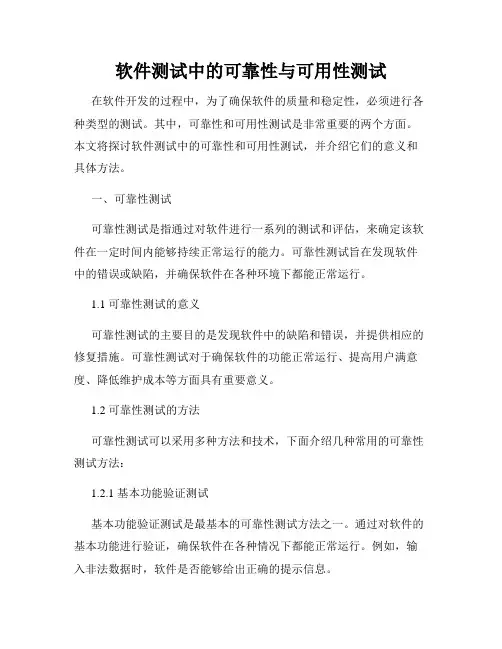 软件测试中的可靠性与可用性测试

在软件开发的过程中，为了确保软件的质量和稳定性，必须进行各种类型的测试。其中，可靠性和可用性测试是非常重要的两个方面。本文将探讨软件测试中的可靠性和可用性测试，并介绍它们的意义和具体方法。

一、可靠性测试

可靠性测试是指通过对软件进行一系列的测试和评估，来确定该软件在一定时间内能够持续正常运行的能力。可靠性测试旨在发现软件中的错误或缺陷，并确保软件在各种环境下都能正常运行。

1.1 可靠性测试的意义

可靠性测试的主要目的是发现软件中的缺陷和错误，并提供相应的修复措施。可靠性测试对于确保软件的功能正常运行、提高用户满意度、降低维护成本等方面具有重要意义。

1.2 可靠性测试的方法

可靠性测试可以采用多种方法和技术，下面介绍几种常用的可靠性测试方法：

1.2.1 基本功能验证测试

基本功能验证测试是最基本的可靠性测试方法之一。通过对软件的基本功能进行验证，确保软件在各种情况下都能正常运行。例如，输入非法数据时，软件是否能够给出正确的提示信息。